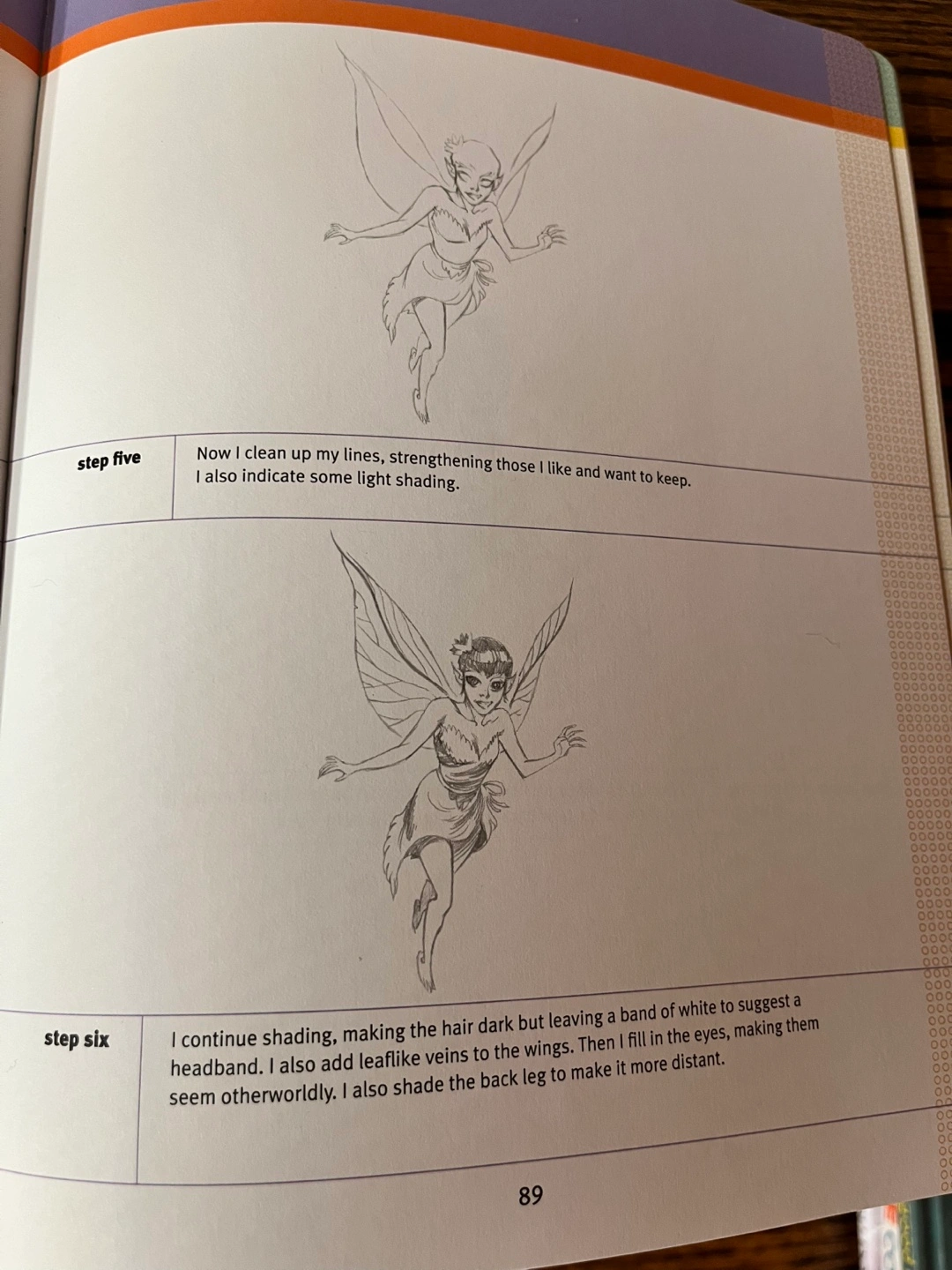 step five

Now I clean up my lines, strengthening those I like and want to keep. I also indicate some light shading.

step six

I continue shading, making the hair dark but leaving a band of white to suggest a headband. I also add leaflike veins to the wings. Then I fill in the eyes, making them seem otherworldly. I also shade the back leg to make it more distant.

89